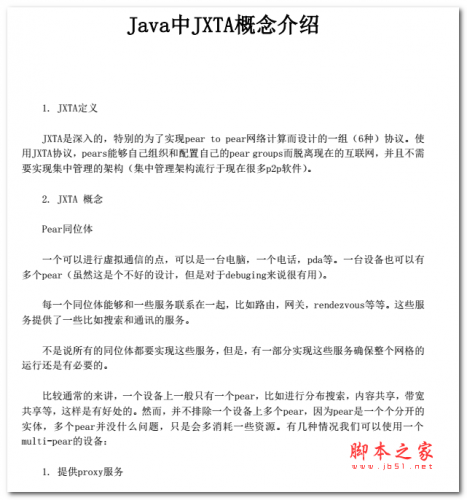 Java中JXTA概念介绍

1. JXTA定义

JXTA是深入的，特别的为了实现pear to pear网络计算而设计的一组（6种）协议。使用JXTA协议，pears能够自己组织和配置自己的pear groups而脱离现在的互联网，并且不需要实现集中管理的架构（集中管理架构流行于现在很多p2p软件）。

2. JXTA 概念

Pear同位体

一个可以进行虚拟通信的点，可以是一台电脑，一个电话，pda等。一台设备也可以有多个pear（虽然这是个不好的设计，但是对于debuging来说很有用）。

每一个同位体能够和一些服务联系在一起，比如路由，网关，rendezvous等等。这些服务提供了一些比如搜索和通讯的服务。

不是说所有的同位体都要实现这些服务，但是，有一部分实现这些服务确保整个网格的运行还是有必要的。

比较通常的来讲，一个设备上一般只有一个pear，比如进行分布搜索，内容共享，带宽共享等，这样是有好处的。然而，并不排除一个设备上多个pear，因为pear是一个个分开的实体，多个pear并没什么问题，只是会多消耗一些资源。有几种情况我们可以使用一个multi-pear的设备：

1. 提供proxy服务

脚本之家
www.jb51.net